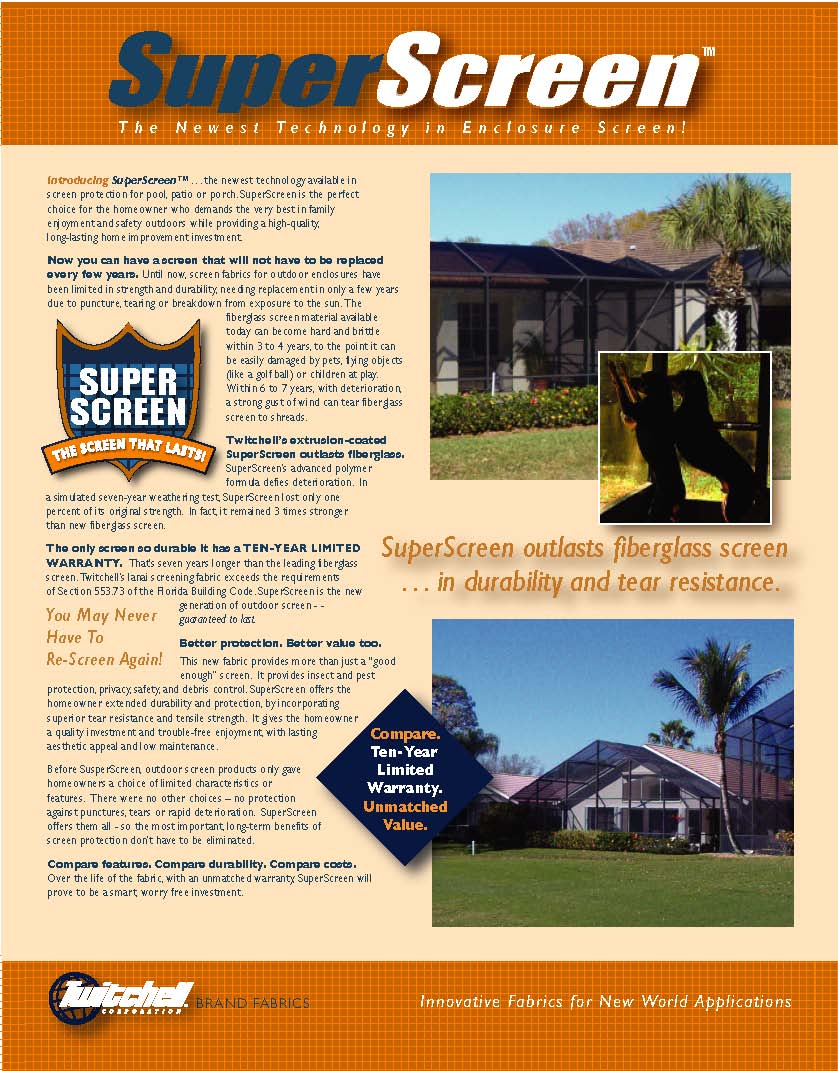 SuperScreen™

The Newest Technology in Enclosure Screen!

Introducing SuperScreen™ . . . the newest technology available in screen protection for pool, patio or porch. SuperScreen is the perfect choice for the homeowner who demands the very best in family enjoyment and safety outdoors while providing a high-quality, long-lasting home improvement investment.

Now you can have a screen that will not have to be replaced every few years. Until now, screen fabrics for outdoor enclosures have been limited in strength and durability, needing replacement in only a few years due to puncture, tearing or breakdown from exposure to the sun. The fiberglass screen material available today can become hard and brittle within 3 to 4 years, to the point it can be easily damaged by pets, flying objects (like a golf ball) or children at play. Within 6 to 7 years, with deterioration, a strong gust of wind can tear fiberglass screen to shreds.

SUPER SCREEN
THE SCREEN THAT LASTS!

Twitchell's extrusion-coated SuperScreen outlasts fiberglass. SuperScreen's advanced polymer formula defies deterioration. In a simulated seven-year weathering test, SuperScreen lost only one percent of its original strength. In fact, it remained 3 times stronger than new fiberglass screen.

The only screen so durable it has a TEN-YEAR LIMITED WARRANTY. That's seven years longer than the leading fiberglass screen. Twitchell's lanai screening fabric exceeds the requirements of Section 553.73 of the Florida Building Code. SuperScreen is the new generation of outdoor screen - - guaranteed to last.

You May Never Have To Re-Screen Again!

Better protection. Better value too. This new fabric provides more than just a "good enough" screen. It provides insect and pest protection, privacy, safety, and debris control. SuperScreen offers the homeowner extended durability and protection, by incorporating superior tear resistance and tensile strength. It gives the homeowner a quality investment and trouble-free enjoyment, with lasting aesthetic appeal and low maintenance.

Before SusperScreen, outdoor screen products only gave homeowners a choice of limited characteristics or features. There were no other choices – no protection against punctures, tears or rapid deterioration. SuperScreen offers them all - so the most important, long-term benefits of screen protection don't have to be eliminated.

Compare features. Compare durability. Compare costs. Over the life of the fabric, with an unmatched warranty, SuperScreen will prove to be a smart, worry free investment.

SuperScreen outlasts fiberglass screen . . . in durability and tear resistance.

Compare. Ten-Year Limited Warranty. Unmatched Value.

Twitchell CORPORATION BRAND FABRICS

Innovative Fabrics for New World Applications